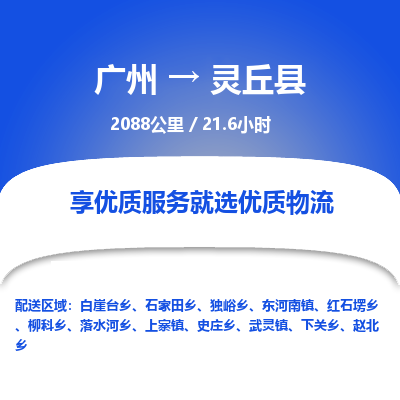 广州 → 灵丘县

2088公里 / 21.6小时

享优质服务就选优质物流

配送区域：白崖台乡、石家田乡、独峪乡、东河南镇、红石塄乡、柳科乡、落水河乡、上寨镇、史庄乡、武灵镇、下关乡、赵北乡